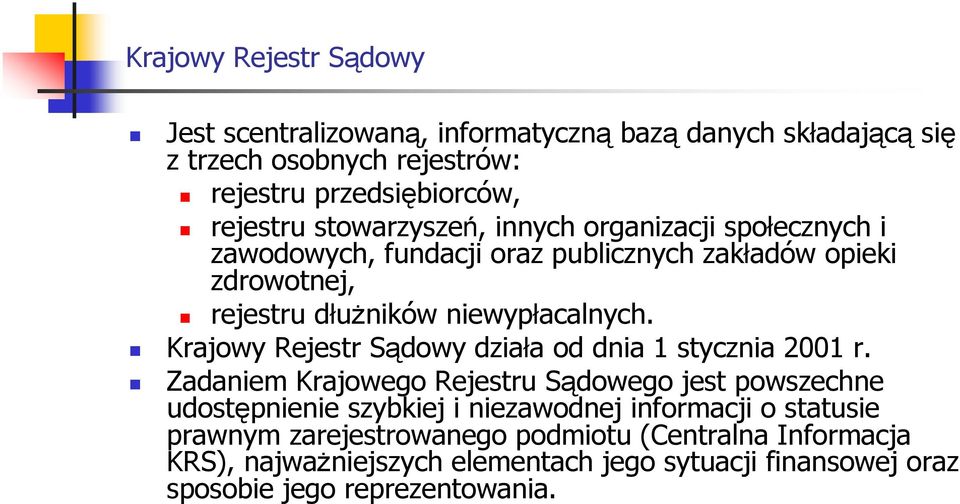 Krajowy Rejestr Sądowy

Jest scentralizowaną, informatyczną bazą danych składającą się z trzech osobnych rejestrów:

rejestru przedsiębiorców,

rejestru stowarzyszeń, innych organizacji społecznych i zawodowych, fundacji oraz publicznych zakładów opieki zdrowotnej,

rejestru dłużników niewypłacalnych.

Krajowy Rejestr Sądowy działa od dnia 1 stycznia 2001 r.

Zadaniem Krajowego Rejestru Sądowego jest powszechne udostępnienie szybkiej i niezawodnej informacji o statusie prawnym zarejestrowanego podmiotu (Centralna Informacja KRS), najważniejszych elementach jego sytuacji finansowej oraz sposobie jego reprezentowania.